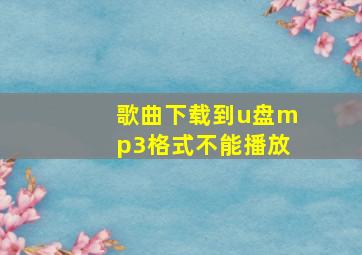 歌曲下载到u盘mp3格式不能播放